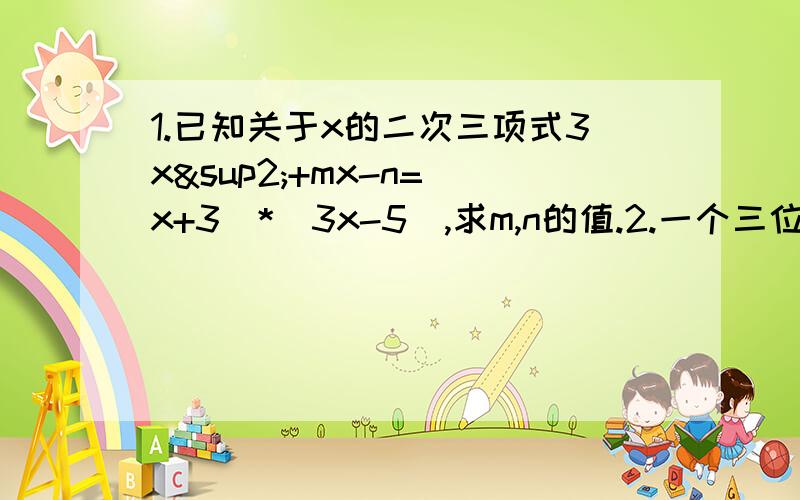 1.已知关于x的二次三项式3x&sup2;+mx-n=(x+3)*(3x-5),求m,n的值.2.一个三位